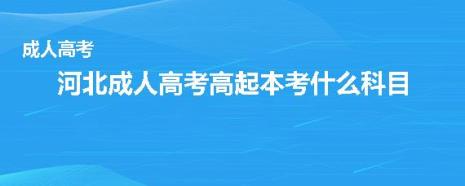 成人高考

河北成人高考高起本考什么科目